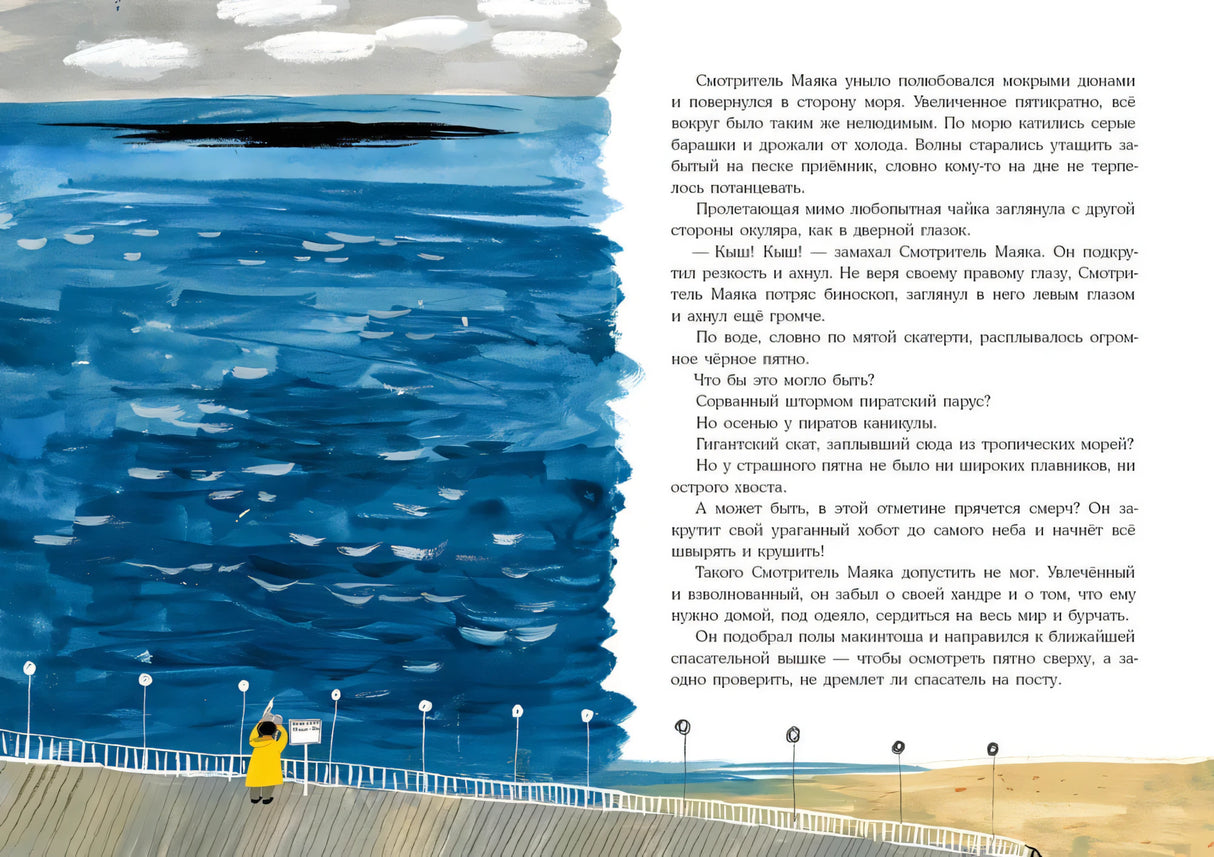 Смотритель Маяка уныло полюбовался мокрыми дюнами и повернулся в сторону моря. Увеличенное пятикратно, всё вокруг было таким же нелюдимым. По морю катились серые барашки и дрожали от холода. Волны старались утащить забытый на песке приёмник, словно кому-то на дне не терпелось потанцевать.

Пролетающая мимо любопытная чайка заглянула с другой стороны окуляра, как в дверной глазок.

— Кыш! Кыш! — замахал Смотритель Маяка. Он подкрутил резкость и ахнул. Не веря своему правому глазу, Смотритель Маяка потряс биноскоп, заглянул в него левым глазом и ахнул ещё громче.

По воде, словно по мятой скатерти, расплывалось огромное чёрное пятно.

Что бы это могло быть?

Сорванный штормом пиратский парус?

Но осенью у пиратов каникулы.

Гигантский скат, заплывший сюда из тропических морей?

Но у страшного пятна не было ни широких плавников, ни острого хвоста.

А может быть, в этой отметине прячется смерч? Он закрутит свой ураганный хобот до самого неба и начнёт всё швырять и крушить!

Такого Смотритель Маяка допустить не мог. Увлечённый и взволнованный, он забыл о своей хандре и о том, что ему нужно домой, под одеяло, сердиться на весь мир и бурчать.

Он подобрал полы макинтоша и направился к ближайшей спасательной вышке — чтобы осмотреть пятно сверху, а заодно проверить, не дремлет ли спасатель на посту.